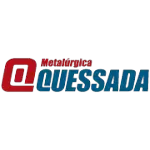 Metalúrgica
QUESSADA